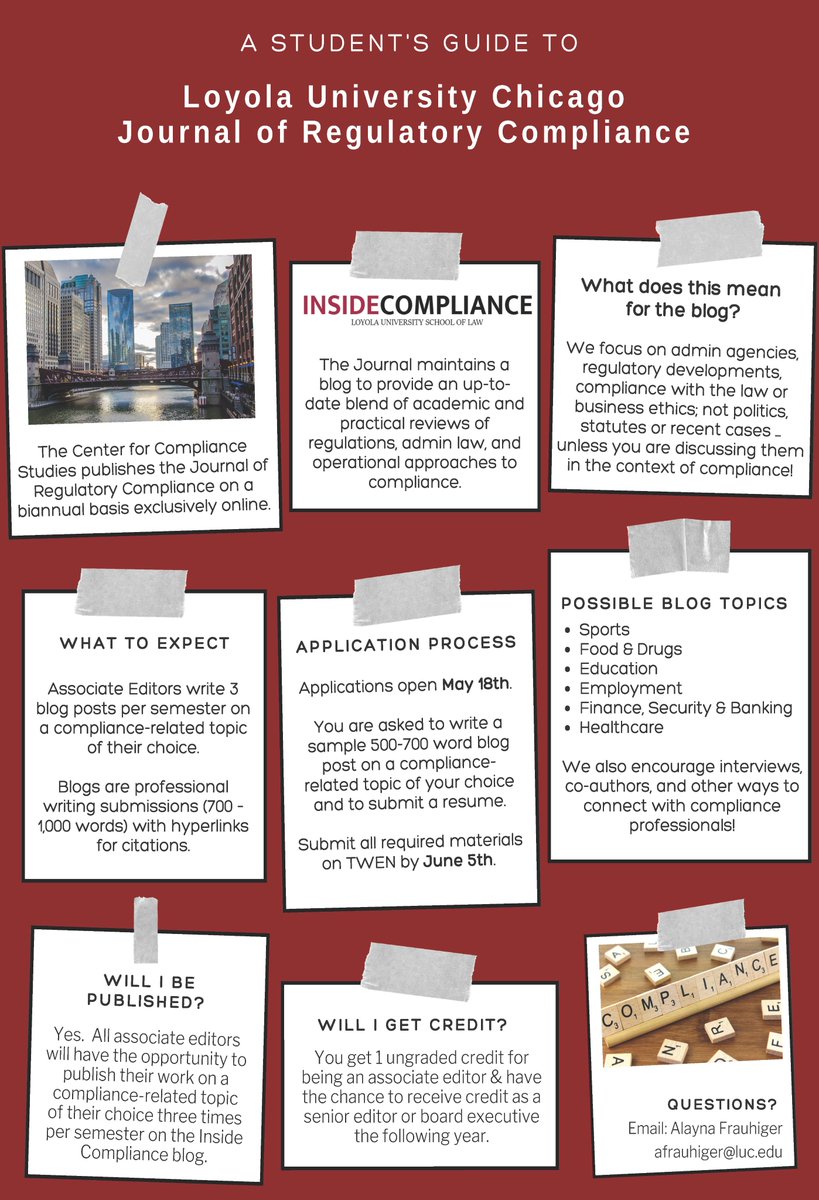 A STUDENT'S GUIDE TO

Loyola University Chicago
Journal of Regulatory Compliance

The Center for Compliance Studies publishes the Journal of Regulatory Compliance on a biannual basis exclusively online.

INSIDECOMPLIANCE
LOYOLA UNIVERSITY SCHOOL OF LAW

The Journal maintains a blog to provide an up-to-date blend of academic and practical reviews of regulations, admin law, and operational approaches to compliance.

What does this mean for the blog?

We focus on admin agencies, regulatory developments, compliance with the law or business ethics; not politics, statutes or recent cases - unless you are discussing them in the context of compliance!

WHAT TO EXPECT

Associate Editors write 3 blog posts per semester on a compliance-related topic of their choice.

Blogs are professional writing submissions (700 - 1,000 words) with hyperlinks for citations.

APPLICATION PROCESS

Applications open May 18th.

You are asked to write a sample 500-700 word blog post on a compliance-related topic of your choice and to submit a resume.

Submit all required materials on TWEN by June 5th.

POSSIBLE BLOG TOPICS

• Sports
• Food & Drugs
• Education
• Employment
• Finance, Security & Banking
• Healthcare

We also encourage interviews, co-authors, and other ways to connect with compliance professionals!

WILL I BE PUBLISHED?

Yes. All associate editors will have the opportunity to publish their work on a compliance-related topic of their choice three times per semester on the Inside Compliance blog.

WILL I GET CREDIT?

You get 1 ungraded credit for being an associate editor & have the chance to receive credit as a senior editor or board executive the following year.

COMPLIANCE

QUESTIONS?
Email: Alayna Frauhiger
afrauhiger@luc.edu